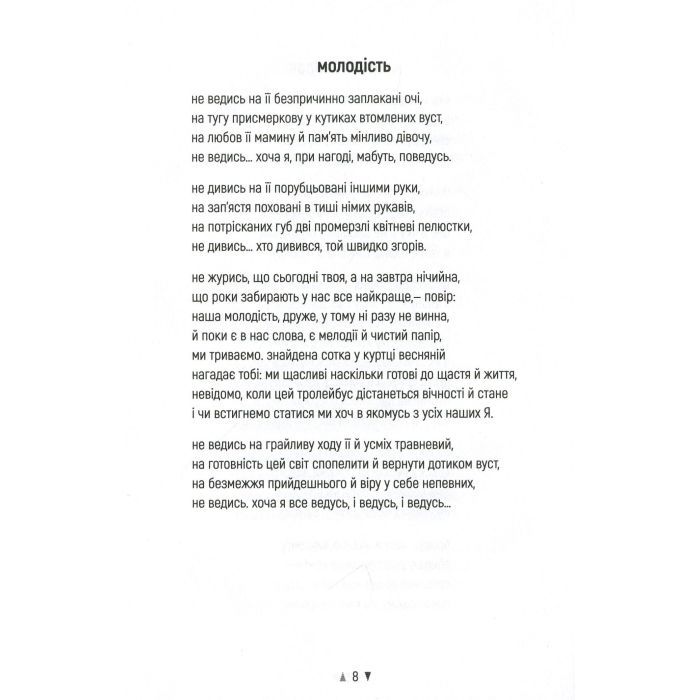 молодість

не ведись на її безпричинно заплакані очі,
на тугу присмеркову у кутиках втомлених вуст,
на любов її мамину й пам'ять мінливо дівочу,
не ведись... хоча я, при нагоді, мабуть, поведусь.

не дивись на її порубцьовані іншими руки,
на зап'ястя поховані в тиші німих рукавів,
на потрісканих губ дві промерзлі квітневі пелюстки,
не дивись... хто дивився, той швидко згорів.

не журись, що сьогодні твоя, а на завтра нічийна,
що роки забирають у нас все найкраще,– повір:
наша молодість, друже, у тому ні разу не винна,
й поки є в нас слова, є мелодії й чистий папір,
ми триваємо. знайдена сотка у куртці весняній
нагадає тобі: ми щасливі наскільки готові до щастя й життя,
невідомо, коли цей тролейбус дістанеться вічності й стане
і чи встигнемо статися ми хоч в якомусь з усіх наших Я.

не ведись на грайливу ходу її й усміх травневий,
на готовність цей світ спопелити й вернути дотиком вуст,
на безмежжя прийдешнього й віру у себе непевних,
не ведись. хоча я все ведусь, і ведусь, і ведусь...

▲ 8 ▼